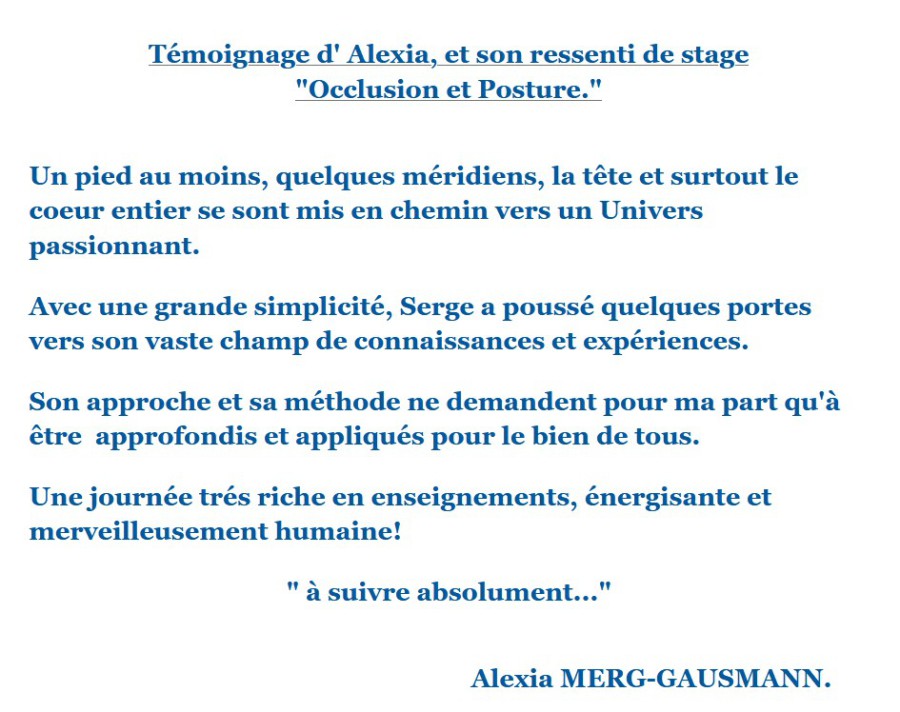 Témoignage d' Alexia, et son ressenti de stage
"Occlusion et Posture."

Un pied au moins, quelques méridiens, la tête et surtout le coeur entier se sont mis en chemin vers un Univers passionnant.

Avec une grande simplicité, Serge a poussé quelques portes vers son vaste champ de connaissances et expériences.

Son approche et sa méthode ne demandent pour ma part qu'à être approfondis et appliqués pour le bien de tous.

Une journée trés riche en enseignements, énergisante et merveilleusement humaine!

" à suivre absolument..."

Alexia MERG-GAUSMANN.